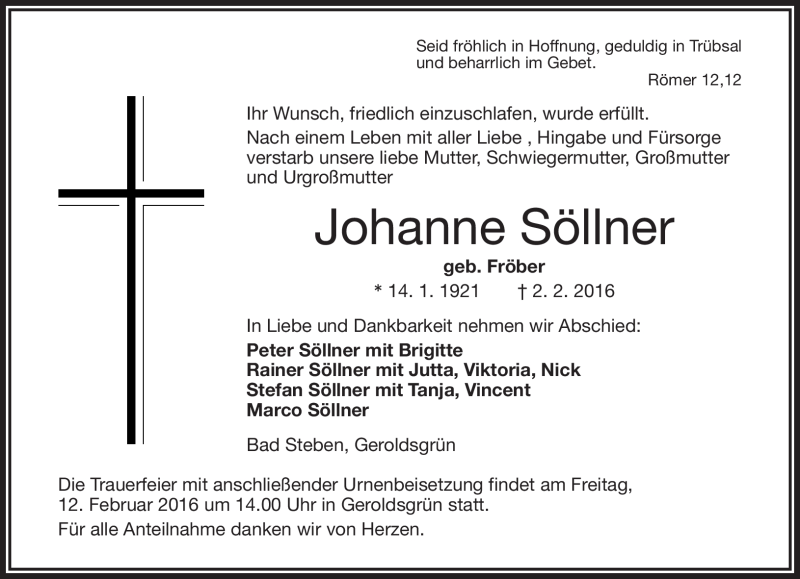 Seid fröhlich in Hoffnung, geduldig in Trübsal und beharrlich im Gebet.
Römer 12,12

Ihr Wunsch, friedlich einzuschlafen, wurde erfüllt.
Nach einem Leben mit aller Liebe , Hingabe und Fürsorge verstarb unsere liebe Mutter, Schwiegermutter, Großmutter und Urgroßmutter

Johanne Söllner
geb. Fröber
* 14. 1. 1921 † 2. 2. 2016

In Liebe und Dankbarkeit nehmen wir Abschied:
Peter Söllner mit Brigitte
Rainer Söllner mit Jutta, Viktoria, Nick
Stefan Söllner mit Tanja, Vincent
Marco Söllner

Bad Steben, Geroldsgrün

Die Trauerfeier mit anschließender Urnenbeisetzung findet am Freitag, 12. Februar 2016 um 14.00 Uhr in Geroldsgrün statt.
Für alle Anteilnahme danken wir von Herzen.